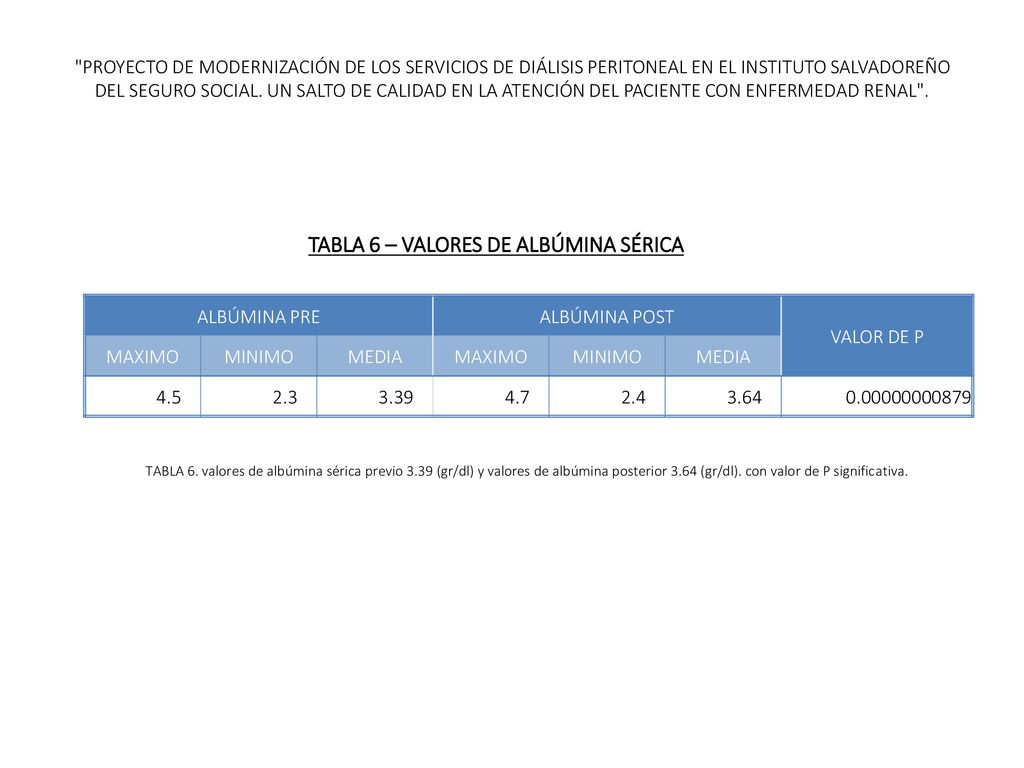 "PROYECTO DE MODERNIZACIÓN DE LOS SERVICIOS DE DIÁLISIS PERITONEAL EN EL INSTITUTO SALVADOREÑO DEL SEGURO SOCIAL. UN SALTO DE CALIDAD EN LA ATENCIÓN DEL PACIENTE CON ENFERMEDAD RENAL".

TABLA 6 – VALORES DE ALBÚMINA SÉRICA

| ALBÚMINA PRE | | | ALBÚMINA POST | | | VALOR DE P |
|---|---|---|---|---|---|---|
| MAXIMO | MINIMO | MEDIA | MAXIMO | MINIMO | MEDIA | |
| 4.5 | 2.3 | 3.39 | 4.7 | 2.4 | 3.64 | 0.00000000879 |

TABLA 6. valores de albúmina sérica previo 3.39 (gr/dl) y valores de albúmina posterior 3.64 (gr/dl). con valor de P significativa.